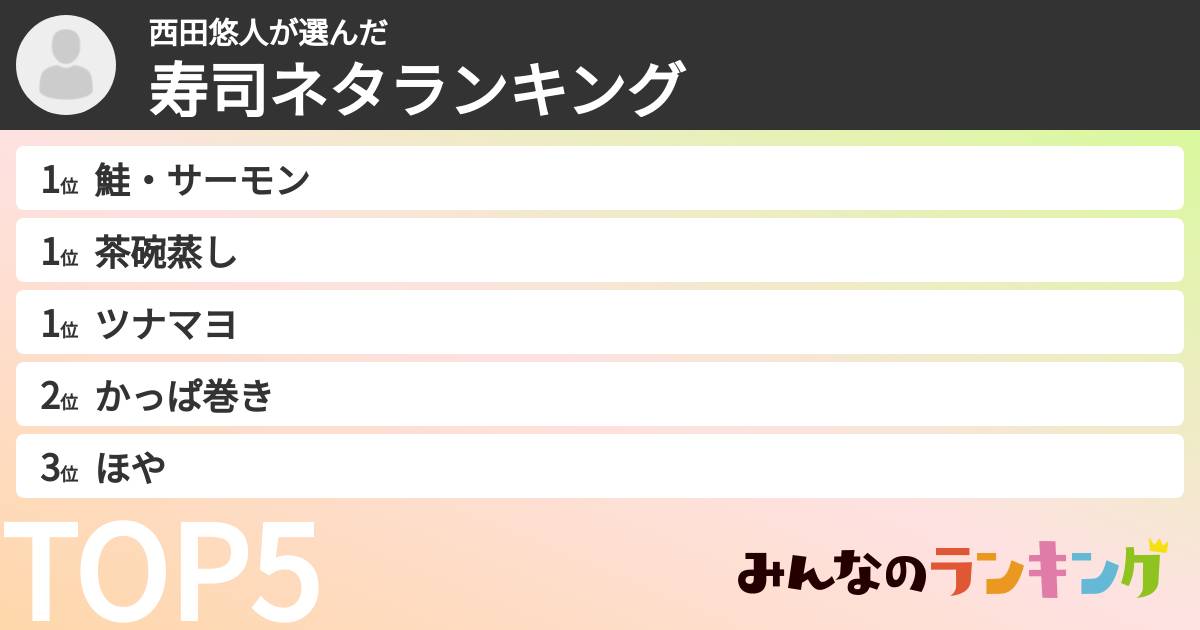 西田悠人が選んだ
寿司ネタランキング

1位 鮭・サーモン
1位 茶碗蒸し
1位 ツナマヨ
2位 かっぱ巻き
3位 ほや

TOP5

みんなのランキング